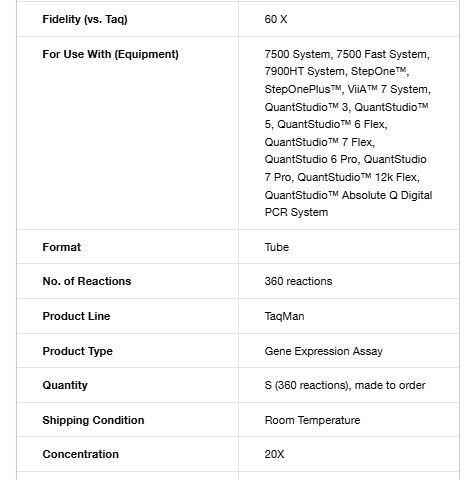 | | |
|---|---|
| Fidelity (vs. Taq) | 60 X |
| For Use With (Equipment) | 7500 System, 7500 Fast System, 7900HT System, StepOne™, StepOnePlus™, ViiA™ 7 System, QuantStudio™ 3, QuantStudio™ 5, QuantStudio™ 6 Flex, QuantStudio™ 7 Flex, QuantStudio 6 Pro, QuantStudio 7 Pro, QuantStudio™ 12k Flex, QuantStudio™ Absolute Q Digital PCR System |
| Format | Tube |
| No. of Reactions | 360 reactions |
| Product Line | TaqMan |
| Product Type | Gene Expression Assay |
| Quantity | S (360 reactions), made to order |
| Shipping Condition | Room Temperature |
| Concentration | 20X |